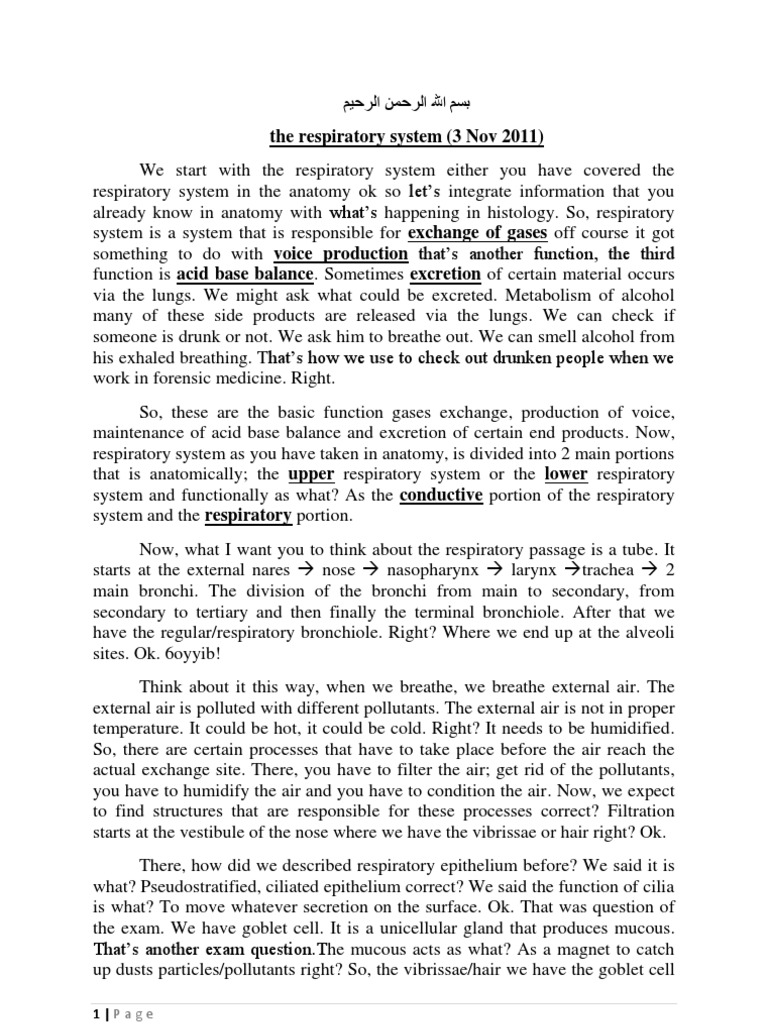 بسم الله الرحمن الرحيم

the respiratory system (3 Nov 2011)

We start with the respiratory system either you have covered the respiratory system in the anatomy ok so let's integrate information that you already know in anatomy with what's happening in histology. So, respiratory system is a system that is responsible for exchange of gases off course it got something to do with voice production that's another function, the third function is acid base balance. Sometimes excretion of certain material occurs via the lungs. We might ask what could be excreted. Metabolism of alcohol many of these side products are released via the lungs. We can check if someone is drunk or not. We ask him to breathe out. We can smell alcohol from his exhaled breathing. That's how we use to check out drunken people when we work in forensic medicine. Right.

So, these are the basic function gases exchange, production of voice, maintenance of acid base balance and excretion of certain end products. Now, respiratory system as you have taken in anatomy, is divided into 2 main portions that is anatomically; the upper respiratory system or the lower respiratory system and functionally as what? As the conductive portion of the respiratory system and the respiratory portion.

Now, what I want you to think about the respiratory passage is a tube. It starts at the external nares → nose → nasopharynx → larynx →trachea → 2 main bronchi. The division of the bronchi from main to secondary, from secondary to tertiary and then finally the terminal bronchiole. After that we have the regular/respiratory bronchiole. Right? Where we end up at the alveoli sites. Ok. 6oyyib!

Think about it this way, when we breathe, we breathe external air. The external air is polluted with different pollutants. The external air is not in proper temperature. It could be hot, it could be cold. Right? It needs to be humidified. So, there are certain processes that have to take place before the air reach the actual exchange site. There, you have to filter the air; get rid of the pollutants, you have to humidify the air and you have to condition the air. Now, we expect to find structures that are responsible for these processes correct? Filtration starts at the vestibule of the nose where we have the vibrissae or hair right? Ok.

There, how did we described respiratory epithelium before? We said it is what? Pseudostratified, ciliated epithelium correct? We said the function of cilia is what? To move whatever secretion on the surface. Ok. That was question of the exam. We have goblet cell. It is a unicellular gland that produces mucous. That's another exam question.The mucous acts as what? As a magnet to catch up dusts particles/pollutants right? So, the vibrissae/hair we have the goblet cell

1 | Page